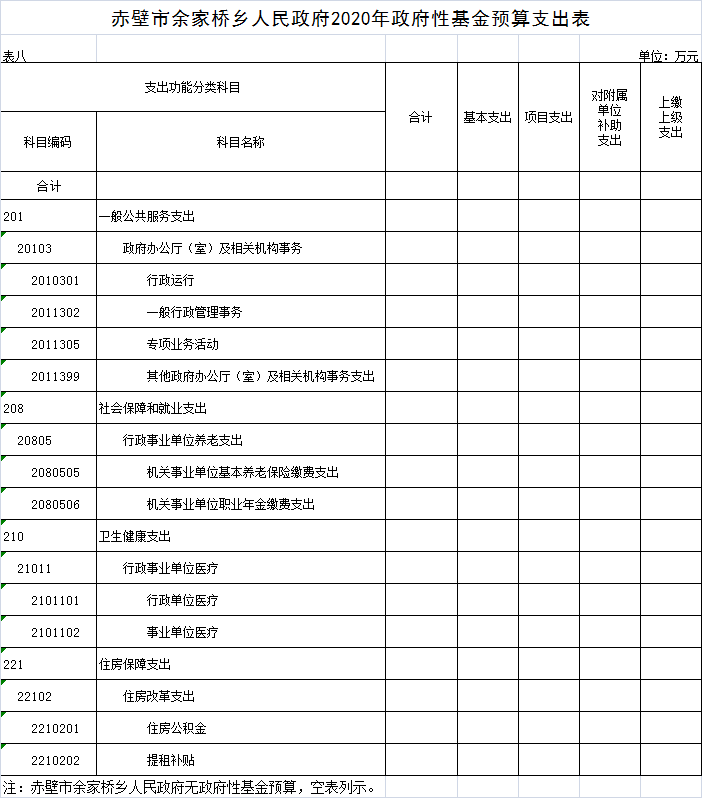 赤壁市余家桥乡人民政府2020年政府性基金预算支出表

表八

单位：万元

| 支出功能分类科目 | | 合计 | 基本支出 | 项目支出 | 对附属单位补助支出 | 上缴上级支出 |
|---|---|---|---|---|---|---|
| 科目编码 | 科目名称 | | | | | |
| 合计 | | | | | | |
| 201 | 一般公共服务支出 | | | | | |
| 20103 | 政府办公厅（室）及相关机构事务 | | | | | |
| 2010301 | 行政运行 | | | | | |
| 2011302 | 一般行政管理事务 | | | | | |
| 2011305 | 专项业务活动 | | | | | |
| 2011399 | 其他政府办公厅（室）及相关机构事务支出 | | | | | |
| 208 | 社会保障和就业支出 | | | | | |
| 20805 | 行政事业单位养老支出 | | | | | |
| 2080505 | 机关事业单位基本养老保险缴费支出 | | | | | |
| 2080506 | 机关事业单位职业年金缴费支出 | | | | | |
| 210 | 卫生健康支出 | | | | | |
| 21011 | 行政事业单位医疗 | | | | | |
| 2101101 | 行政单位医疗 | | | | | |
| 2101102 | 事业单位医疗 | | | | | |
| 221 | 住房保障支出 | | | | | |
| 22102 | 住房改革支出 | | | | | |
| 2210201 | 住房公积金 | | | | | |
| 2210202 | 提租补贴 | | | | | |

注：赤壁市余家桥乡人民政府无政府性基金预算，空表列示。